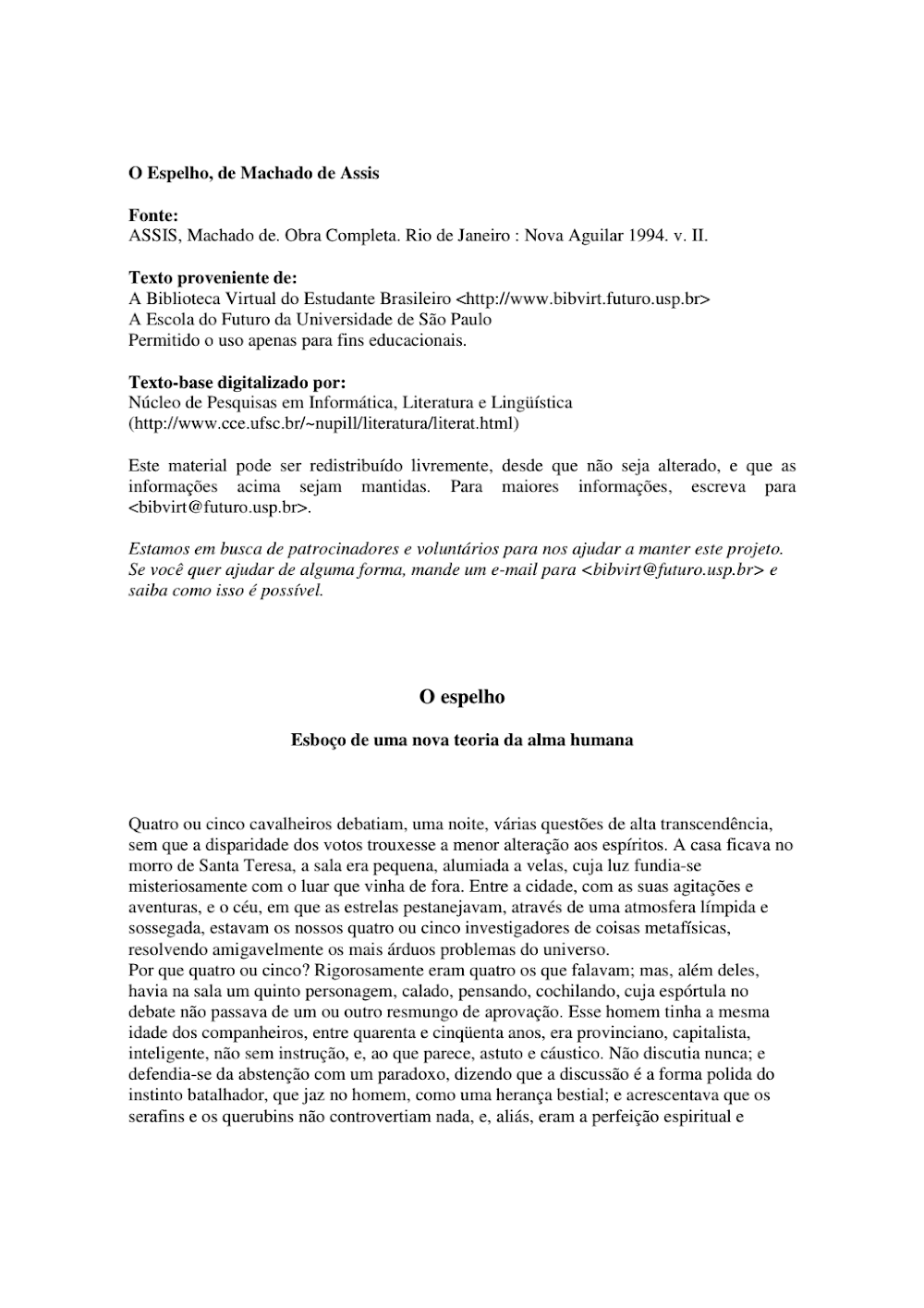 O Espelho, de Machado de Assis

Fonte:
ASSIS, Machado de. Obra Completa. Rio de Janeiro : Nova Aguilar 1994. v. II.

Texto proveniente de:
A Biblioteca Virtual do Estudante Brasileiro <http://www.bibvirt.futuro.usp.br>
A Escola do Futuro da Universidade de São Paulo
Permitido o uso apenas para fins educacionais.

Texto-base digitalizado por:
Núcleo de Pesquisas em Informática, Literatura e Lingüística
(http://www.cce.ufsc.br/~nupill/literatura/literat.html)

Este material pode ser redistribuído livremente, desde que não seja alterado, e que as informações acima sejam mantidas. Para maiores informações, escreva para <bibvirt@futuro.usp.br>.

Estamos em busca de patrocinadores e voluntários para nos ajudar a manter este projeto. Se você quer ajudar de alguma forma, mande um e-mail para <bibvirt@futuro.usp.br> e saiba como isso é possível.

O espelho

Esboço de uma nova teoria da alma humana

Quatro ou cinco cavalheiros debatiam, uma noite, várias questões de alta transcendência, sem que a disparidade dos votos trouxesse a menor alteração aos espíritos. A casa ficava no morro de Santa Teresa, a sala era pequena, alumiada a velas, cuja luz fundia-se misteriosamente com o luar que vinha de fora. Entre a cidade, com as suas agitações e aventuras, e o céu, em que as estrelas pestanejavam, através de uma atmosfera límpida e sossegada, estavam os nossos quatro ou cinco investigadores de coisas metafísicas, resolvendo amigavelmente os mais árduos problemas do universo.
Por que quatro ou cinco? Rigorosamente eram quatro os que falavam; mas, além deles, havia na sala um quinto personagem, calado, pensando, cochilando, cuja espórtula no debate não passava de um ou outro resmungo de aprovação. Esse homem tinha a mesma idade dos companheiros, entre quarenta e cinqüenta anos, era provinciano, capitalista, inteligente, não sem instrução, e, ao que parece, astuto e cáustico. Não discutia nunca; e defendia-se da abstenção com um paradoxo, dizendo que a discussão é a forma polida do instinto batalhador, que jaz no homem, como uma herança bestial; e acrescentava que os serafins e os querubins não controvertiam nada, e, aliás, eram a perfeição espiritual e